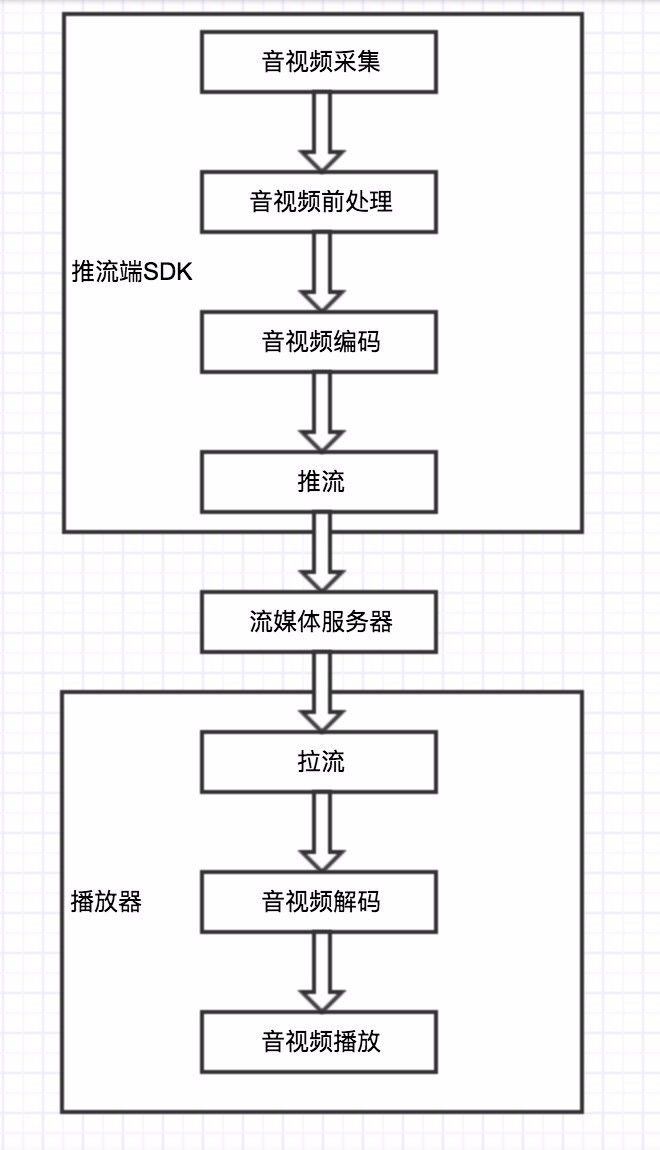 音视频采集

音视频前处理

推流端SDK

音视频编码

推流

流媒体服务器

拉流

播放器

音视频解码

音视频播放